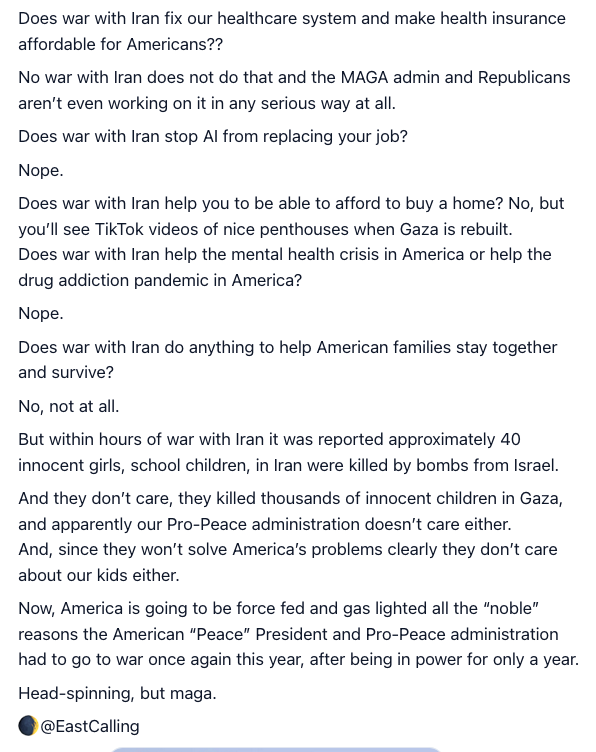 Does war with Iran fix our healthcare system and make health insurance affordable for Americans??

No war with Iran does not do that and the MAGA admin and Republicans aren't even working on it in any serious way at all.

Does war with Iran stop AI from replacing your job?

Nope.

Does war with Iran help you to be able to afford to buy a home? No, but you'll see TikTok videos of nice penthouses when Gaza is rebuilt.
Does war with Iran help the mental health crisis in America or help the drug addiction pandemic in America?

Nope.

Does war with Iran do anything to help American families stay together and survive?

No, not at all.

But within hours of war with Iran it was reported approximately 40 innocent girls, school children, in Iran were killed by bombs from Israel.

And they don't care, they killed thousands of innocent children in Gaza, and apparently our Pro-Peace administration doesn't care either.
And, since they won't solve America's problems clearly they don't care about our kids either.

Now, America is going to be force fed and gas lighted all the "noble" reasons the American "Peace" President and Pro-Peace administration had to go to war once again this year, after being in power for only a year.

Head-spinning, but maga.

@EastCalling